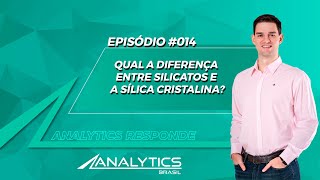 EPISÓDIO #014

QUAL A DIFERENÇA ENTRE SILICATOS E A SÍLICA CRISTALINA?

ANALYTICS RESPONDE

ANALYTICS
BRASIL